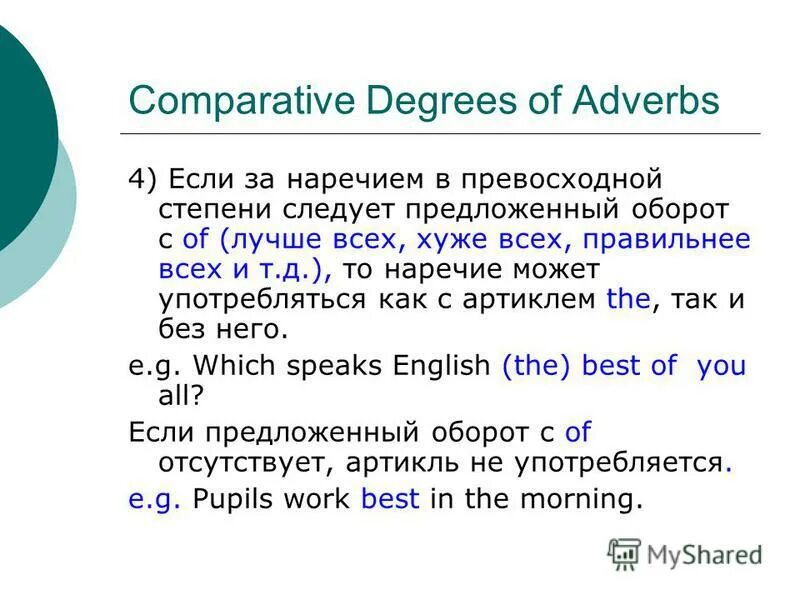 Comparative Degrees of Adverbs

4) Если за наречием в превосходной степени следует предложенный оборот с of (лучше всех, хуже всех, правильнее всех и т.д.), то наречие может употребляться как с артиклем the, так и без него.

e.g. Which speaks English (the) best of you all?

Если предложенный оборот с of отсутствует, артикль не употребляется.

e.g. Pupils work best in the morning.

MyShared